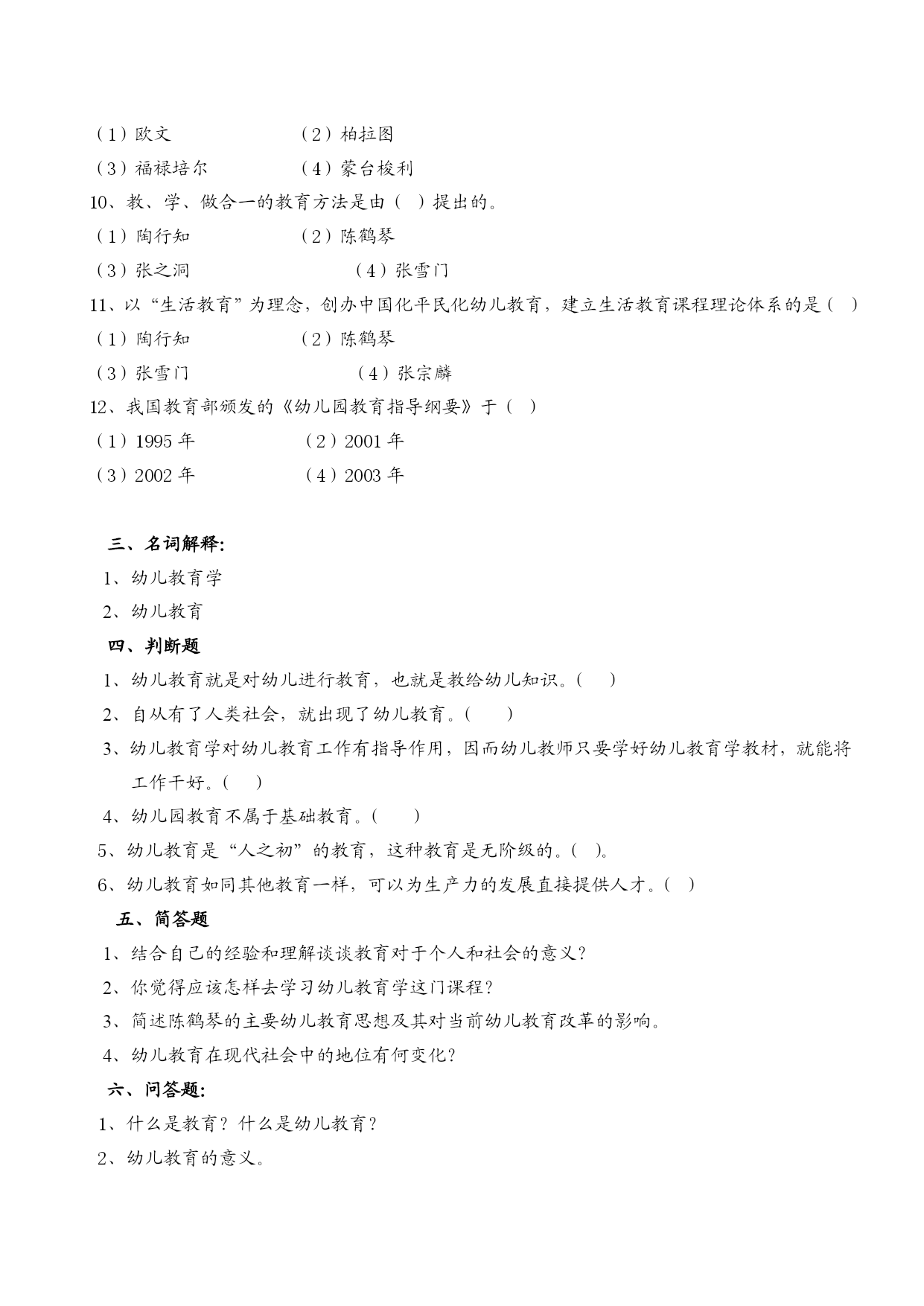 （1）欧文　　　　　　（2）柏拉图
（3）福禄培尔　　　　（4）蒙台梭利
10、教、学、做合一的教育方法是由（　）提出的。
（1）陶行知　　　　　（2）陈鹤琴
（3）张之洞　　　　　　（4）张雪门
11、以“生活教育”为理念，创办中国化平民化幼儿教育，建立生活教育课程理论体系的是（　）
（1）陶行知　　　　　（2）陈鹤琴
（3）张雪门　　　　　　（4）张宗麟
12、我国教育部颁发的《幼儿园教育指导纲要》于（　）
（1）1995 年　　　　　（2）2001 年
（3）2002 年　　　　　（4）2003 年

三、名词解释:
1、幼儿教育学
2、幼儿教育
四、判断题
1、幼儿教育就是对幼儿进行教育，也就是教给幼儿知识。(　　)
2、自从有了人类社会，就出现了幼儿教育。(　　)
3、幼儿教育学对幼儿教育工作有指导作用，因而幼儿教师只要学好幼儿教育学教材，就能将工作干好。(　　)
4、幼儿园教育不属于基础教育。(　　)
5、幼儿教育是“人之初”的教育，这种教育是无阶级的。(　)。
6、幼儿教育如同其他教育一样，可以为生产力的发展直接提供人才。(　)
五、简答题
1、结合自己的经验和理解谈谈教育对于个人和社会的意义？
2、你觉得应该怎样去学习幼儿教育学这门课程？
3、简述陈鹤琴的主要幼儿教育思想及其对当前幼儿教育改革的影响。
4、幼儿教育在现代社会中的地位有何变化？
六、问答题:
1、什么是教育？什么是幼儿教育？
2、幼儿教育的意义。